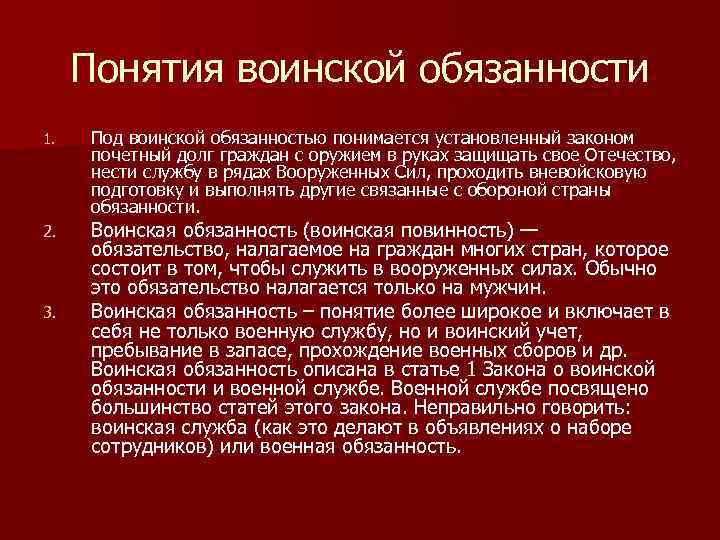 Понятия воинской обязанности

1. Под воинской обязанностью понимается установленный законом почетный долг граждан с оружием в руках защищать свое Отечество, нести службу в рядах Вооруженных Сил, проходить вневойсковую подготовку и выполнять другие связанные с обороной страны обязанности.

2. Воинская обязанность (воинская повинность) — обязательство, налагаемое на граждан многих стран, которое состоит в том, чтобы служить в вооруженных силах. Обычно это обязательство налагается только на мужчин.

3. Воинская обязанность – понятие более широкое и включает в себя не только военную службу, но и воинский учет, пребывание в запасе, прохождение военных сборов и др. Воинская обязанность описана в статье 1 Закона о воинской обязанности и военной службе. Военной службе посвящено большинство статей этого закона. Неправильно говорить: воинская служба (как это делают в объявлениях о наборе сотрудников) или военная обязанность.